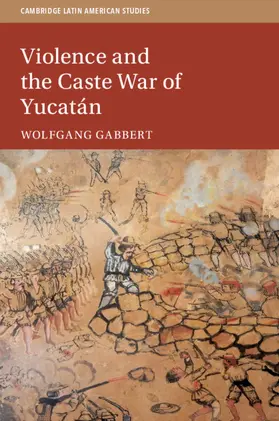 CAMBRIDGE LATIN AMERICAN STUDIES

Violence and the Caste War of Yucatán

WOLFGANG GABBERT